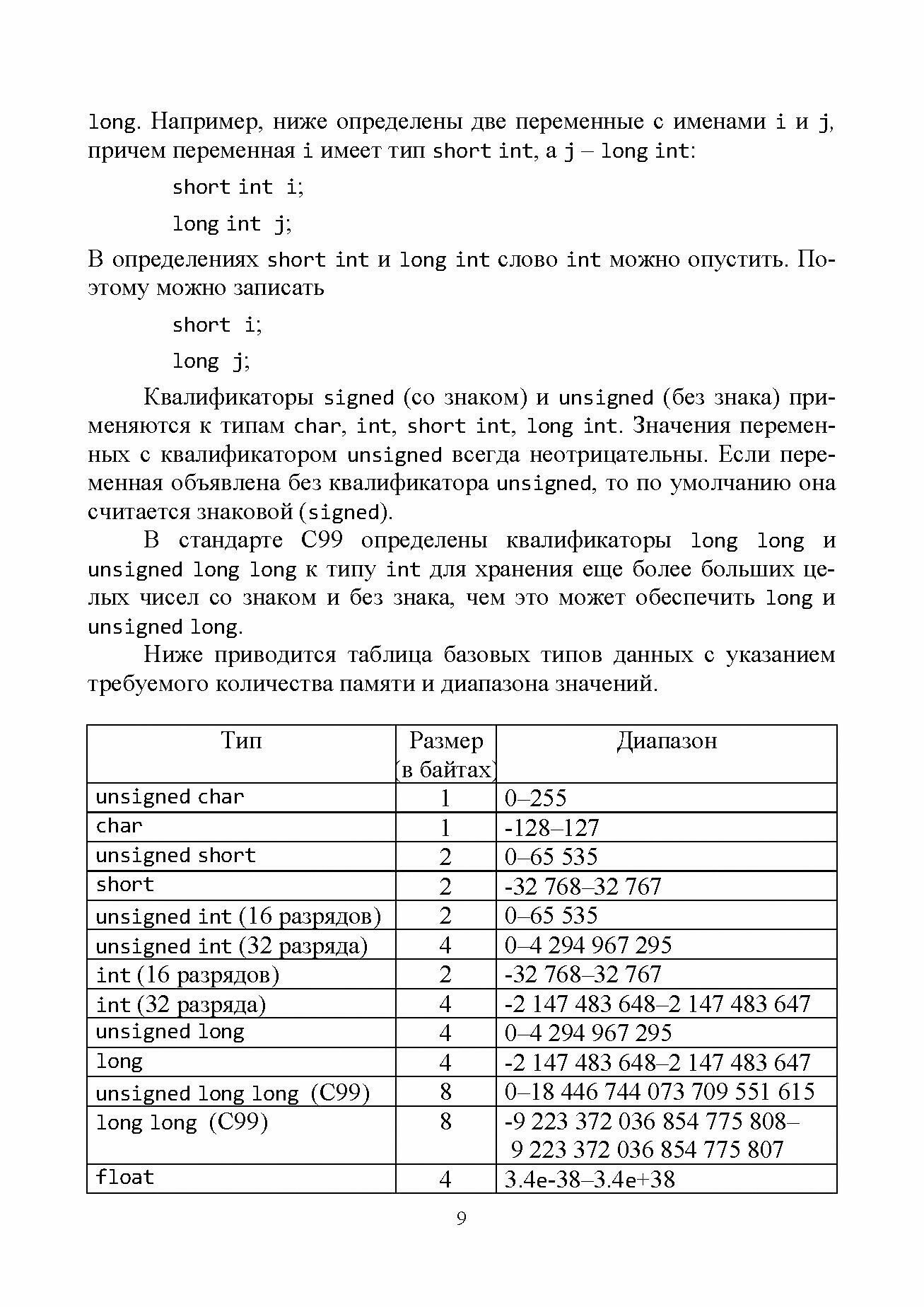 long. Например, ниже определены две переменные с именами i и j, причем переменная i имеет тип short int, а j – long int:

short int i;

long int j;

В определениях short int и long int слово int можно опустить. Поэтому можно записать

short i;

long j;

Квалификаторы signed (со знаком) и unsigned (без знака) применяются к типам char, int, short int, long int. Значения переменных с квалификатором unsigned всегда неотрицательны. Если переменная объявлена без квалификатора unsigned, то по умолчанию она считается знаковой (signed).

В стандарте C99 определены квалификаторы long long и unsigned long long к типу int для хранения еще более больших целых чисел со знаком и без знака, чем это может обеспечить long и unsigned long.

Ниже приводится таблица базовых типов данных с указанием требуемого количества памяти и диапазона значений.

| Тип | Размер (в байтах) | Диапазон |
|---|---|---|
| unsigned char | 1 | 0–255 |
| char | 1 | -128–127 |
| unsigned short | 2 | 0–65 535 |
| short | 2 | -32 768–32 767 |
| unsigned int (16 разрядов) | 2 | 0–65 535 |
| unsigned int (32 разряда) | 4 | 0–4 294 967 295 |
| int (16 разрядов) | 2 | -32 768–32 767 |
| int (32 разряда) | 4 | -2 147 483 648–2 147 483 647 |
| unsigned long | 4 | 0–4 294 967 295 |
| long | 4 | -2 147 483 648–2 147 483 647 |
| unsigned long long (C99) | 8 | 0–18 446 744 073 709 551 615 |
| long long (C99) | 8 | -9 223 372 036 854 775 808– 9 223 372 036 854 775 807 |
| float | 4 | 3.4e-38–3.4e+38 |

9